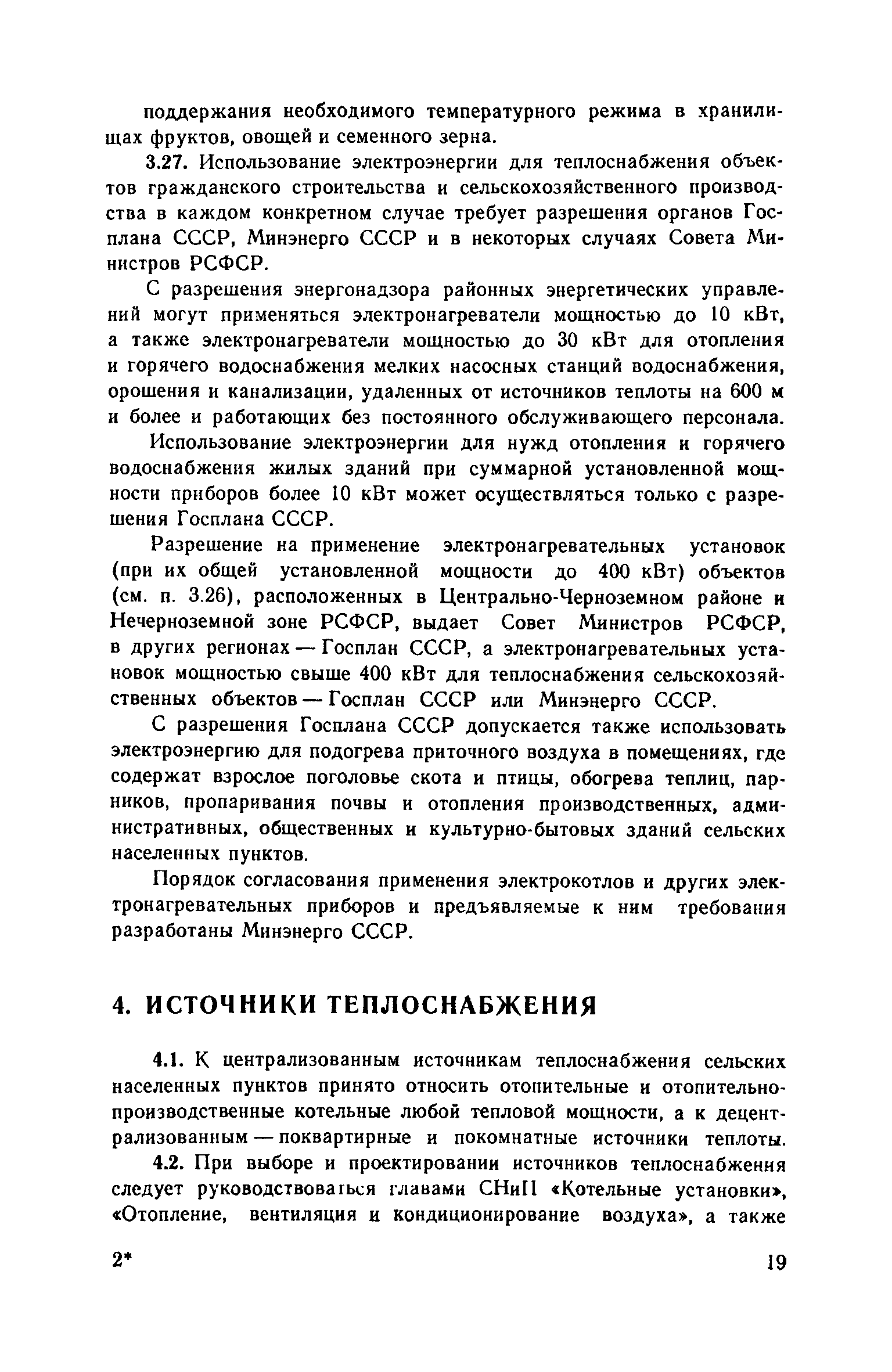 поддержания необходимого температурного режима в хранилищах фруктов, овощей и семенного зерна.

3.27. Использование электроэнергии для теплоснабжения объектов гражданского строительства и сельскохозяйственного производства в каждом конкретном случае требует разрешения органов Госплана СССР, Минэнерго СССР и в некоторых случаях Совета Министров РСФСР.

С разрешения энергонадзора районных энергетических управлений могут применяться электронагреватели мощностью до 10 кВт, а также электронагреватели мощностью до 30 кВт для отопления и горячего водоснабжения мелких насосных станций водоснабжения, орошения и канализации, удаленных от источников теплоты на 600 м и более и работающих без постоянного обслуживающего персонала.

Использование электроэнергии для нужд отопления и горячего водоснабжения жилых зданий при суммарной установленной мощности приборов более 10 кВт может осуществляться только с разрешения Госплана СССР.

Разрешение на применение электронагревательных установок (при их общей установленной мощности до 400 кВт) объектов (см. п. 3.26), расположенных в Центрально-Черноземном районе и Нечерноземной зоне РСФСР, выдает Совет Министров РСФСР, в других регионах — Госплан СССР, а электронагревательных установок мощностью свыше 400 кВт для теплоснабжения сельскохозяйственных объектов — Госплан СССР или Минэнерго СССР.

С разрешения Госплана СССР допускается также использовать электроэнергию для подогрева приточного воздуха в помещениях, где содержат взрослое поголовье скота и птицы, обогрева теплиц, парников, пропаривания почвы и отопления производственных, административных, общественных и культурно-бытовых зданий сельских населенных пунктов.

Порядок согласования применения электрокотлов и других электронагревательных приборов и предъявляемые к ним требования разработаны Минэнерго СССР.

4. ИСТОЧНИКИ ТЕПЛОСНАБЖЕНИЯ

4.1. К централизованным источникам теплоснабжения сельских населенных пунктов принято относить отопительные и отопительно-производственные котельные любой тепловой мощности, а к децентрализованным — поквартирные и покомнатные источники теплоты.

4.2. При выборе и проектировании источников теплоснабжения следует руководствоваться главами СНиП «Котельные установки», «Отопление, вентиляция и кондиционирование воздуха», а также

2*

19